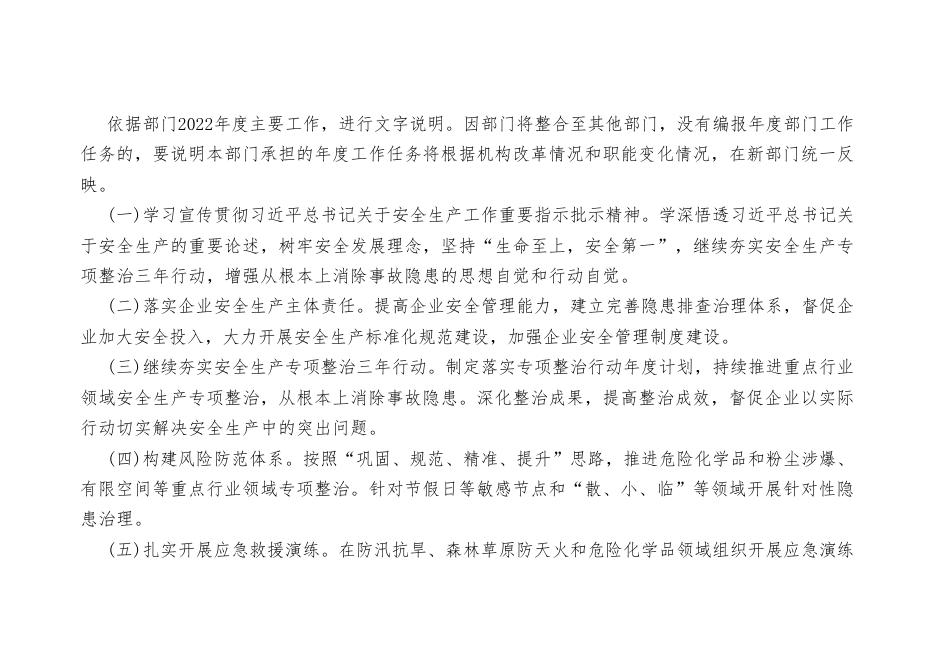 依据部门2022年度主要工作，进行文字说明。因部门将整合至其他部门，没有编报年度部门工作任务的，要说明本部门承担的年度工作任务将根据机构改革情况和职能变化情况，在新部门统一反映。

(一)学习宣传贯彻习近平总书记关于安全生产工作重要指示批示精神。学深悟透习近平总书记关于安全生产的重要论述，树牢安全发展理念，坚持“生命至上，安全第一”，继续夯实安全生产专项整治三年行动，增强从根本上消除事故隐患的思想自觉和行动自觉。

(二)落实企业安全生产主体责任。提高企业安全管理能力，建立完善隐患排查治理体系，督促企业加大安全投入，大力开展安全生产标准化规范建设，加强企业安全管理制度建设。

(三)继续夯实安全生产专项整治三年行动。制定落实专项整治行动年度计划，持续推进重点行业领域安全生产专项整治，从根本上消除事故隐患。深化整治成果，提高整治成效，督促企业以实际行动切实解决安全生产中的突出问题。

(四)构建风险防范体系。按照“巩固、规范、精准、提升”思路，推进危险化学品和粉尘涉爆、有限空间等重点行业领域专项整治。针对节假日等敏感节点和“散、小、临”等领域开展针对性隐患治理。

(五)扎实开展应急救援演练。在防汛抗旱、森林草原防灭火和危险化学品领域组织开展应急演练